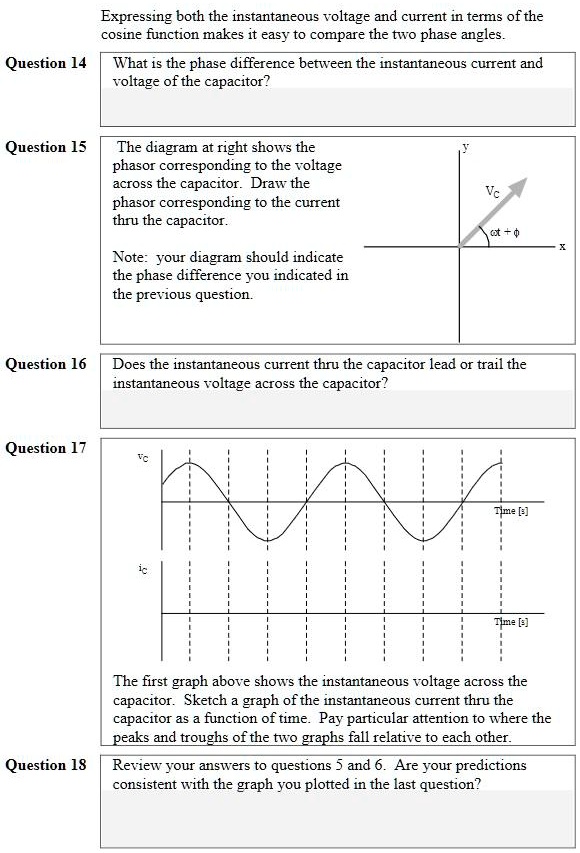 Expressing both the instantaneous voltage and current in terms of the cosine function makes it easy to compare the two phase angles.

Question 14 What is the phase difference between the instantaneous current and voltage of the capacitor?

Question 15 The diagram at right shows the phasor corresponding to the voltage across the capacitor. Draw the phasor corresponding to the current thru the capacitor.

Note: your diagram should indicate the phase difference you indicated in the previous question.

y

$V_C$

$\omega t + \phi$

x

Question 16 Does the instantaneous current thru the capacitor lead or trail the instantaneous voltage across the capacitor?

Question 17

$v_C$

Time [s]

$i_C$

Time [s]

The first graph above shows the instantaneous voltage across the capacitor. Sketch a graph of the instantaneous current thru the capacitor as a function of time. Pay particular attention to where the peaks and troughs of the two graphs fall relative to each other.

Question 18 Review your answers to questions 5 and 6. Are your predictions consistent with the graph you plotted in the last question?